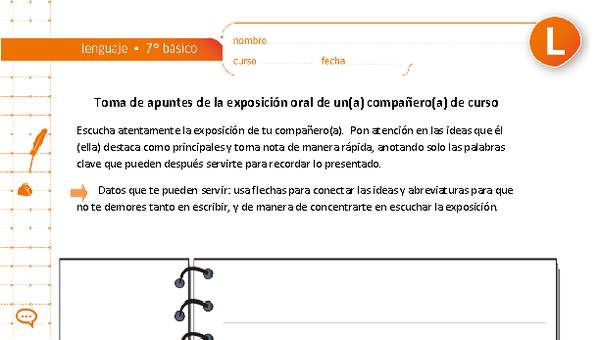 lenguaje • 7° básico

nombre

curso fecha

L

Toma de apuntes de la exposición oral de un(a) compañero(a) de curso

Escucha atentamente la exposición de tu compañero(a). Pon atención en las ideas que él (ella) destaca como principales y toma nota de manera rápida, anotando solo las palabras clave que pueden después servirte para recordar lo presentado.

Datos que te pueden servir: usa flechas para conectar las ideas y abreviaturas para que no te demores tanto en escribir, y de manera de concentrarte en escuchar la exposición.